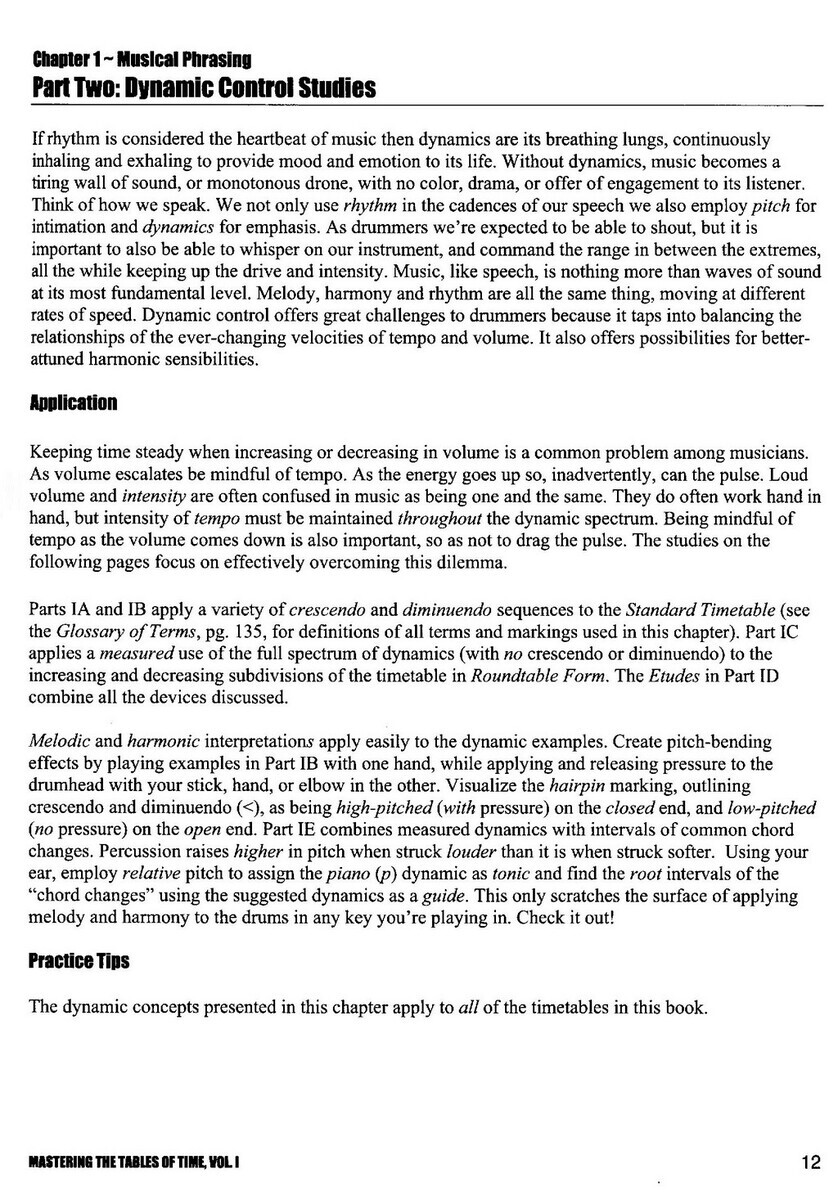 Chapter 1 ~ Musical Phrasing
Part Two: Dynamic Control Studies

If rhythm is considered the heartbeat of music then dynamics are its breathing lungs, continuously inhaling and exhaling to provide mood and emotion to its life. Without dynamics, music becomes a tiring wall of sound, or monotonous drone, with no color, drama, or offer of engagement to its listener. Think of how we speak. We not only use rhythm in the cadences of our speech we also employ pitch for intimation and dynamics for emphasis. As drummers we're expected to be able to shout, but it is important to also be able to whisper on our instrument, and command the range in between the extremes, all the while keeping up the drive and intensity. Music, like speech, is nothing more than waves of sound at its most fundamental level. Melody, harmony and rhythm are all the same thing, moving at different rates of speed. Dynamic control offers great challenges to drummers because it taps into balancing the relationships of the ever-changing velocities of tempo and volume. It also offers possibilities for better-attuned harmonic sensibilities.

Application

Keeping time steady when increasing or decreasing in volume is a common problem among musicians. As volume escalates be mindful of tempo. As the energy goes up so, inadvertently, can the pulse. Loud volume and intensity are often confused in music as being one and the same. They do often work hand in hand, but intensity of tempo must be maintained throughout the dynamic spectrum. Being mindful of tempo as the volume comes down is also important, so as not to drag the pulse. The studies on the following pages focus on effectively overcoming this dilemma.

Parts IA and IB apply a variety of crescendo and diminuendo sequences to the Standard Timetable (see the Glossary of Terms, pg. 135, for definitions of all terms and markings used in this chapter). Part IC applies a measured use of the full spectrum of dynamics (with no crescendo or diminuendo) to the increasing and decreasing subdivisions of the timetable in Roundtable Form. The Etudes in Part ID combine all the devices discussed.

Melodic and harmonic interpretations apply easily to the dynamic examples. Create pitch-bending effects by playing examples in Part IB with one hand, while applying and releasing pressure to the drumhead with your stick, hand, or elbow in the other. Visualize the hairpin marking, outlining crescendo and diminuendo (<), as being high-pitched (with pressure) on the closed end, and low-pitched (no pressure) on the open end. Part IE combines measured dynamics with intervals of common chord changes. Percussion raises higher in pitch when struck louder than it is when struck softer. Using your ear, employ relative pitch to assign the piano (p) dynamic as tonic and find the root intervals of the "chord changes" using the suggested dynamics as a guide. This only scratches the surface of applying melody and harmony to the drums in any key you're playing in. Check it out!

Practice Tips

The dynamic concepts presented in this chapter apply to all of the timetables in this book.

MASTERING THE TABLES OF TIME, VOL. I
12